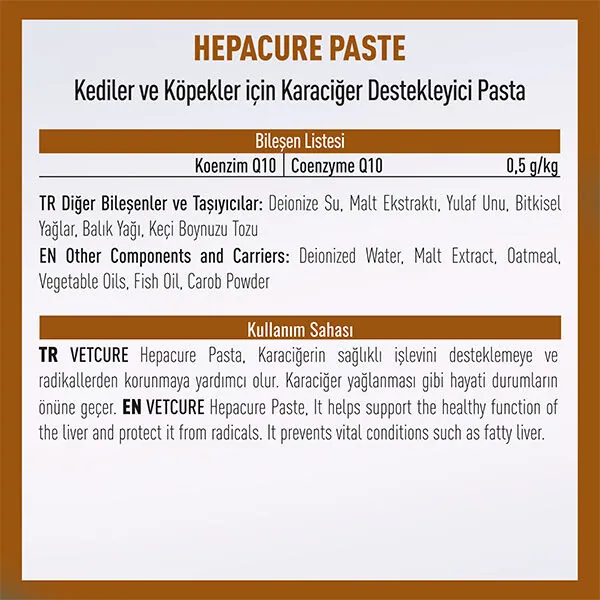 HEPACURE PASTE

Kediler ve Köpekler için Karaciğer Destekleyici Pasta

Bileşen Listesi

| Koenzim Q10 | Coenzyme Q10 | 0,5 g/kg |
|---|---|---|

TR Diğer Bileşenler ve Taşıyıcılar: Deionize Su, Malt Ekstraktı, Yulaf Unu, Bitkisel Yağlar, Balık Yağı, Keçi Boynuzu Tozu

EN Other Components and Carriers: Deionized Water, Malt Extract, Oatmeal, Vegetable Oils, Fish Oil, Carob Powder

Kullanım Sahası

TR VETCURE Hepacure Pasta, Karaciğerin sağlıklı işlevini desteklemeye ve radikallerden korunmaya yardımcı olur. Karaciğer yağlanması gibi hayati durumların önüne geçer. EN VETCURE Hepacure Paste, It helps support the healthy function of the liver and protect it from radicals. It prevents vital conditions such as fatty liver.